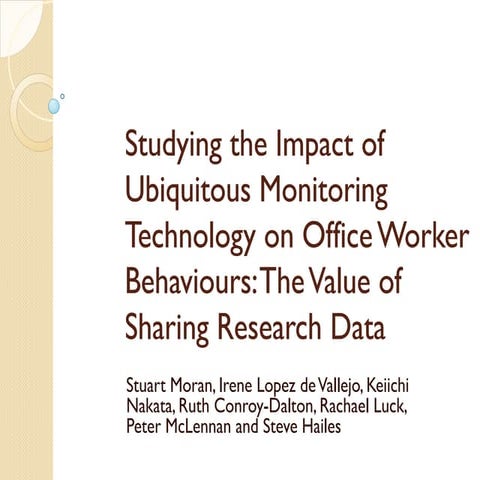 Studying the Impact of Ubiquitous Monitoring Technology on Office Worker Behaviours: The Value of Sharing Research Data

Stuart Moran, Irene Lopez de Vallejo, Keiichi Nakata, Ruth Conroy-Dalton, Rachael Luck, Peter McLennan and Steve Hailes